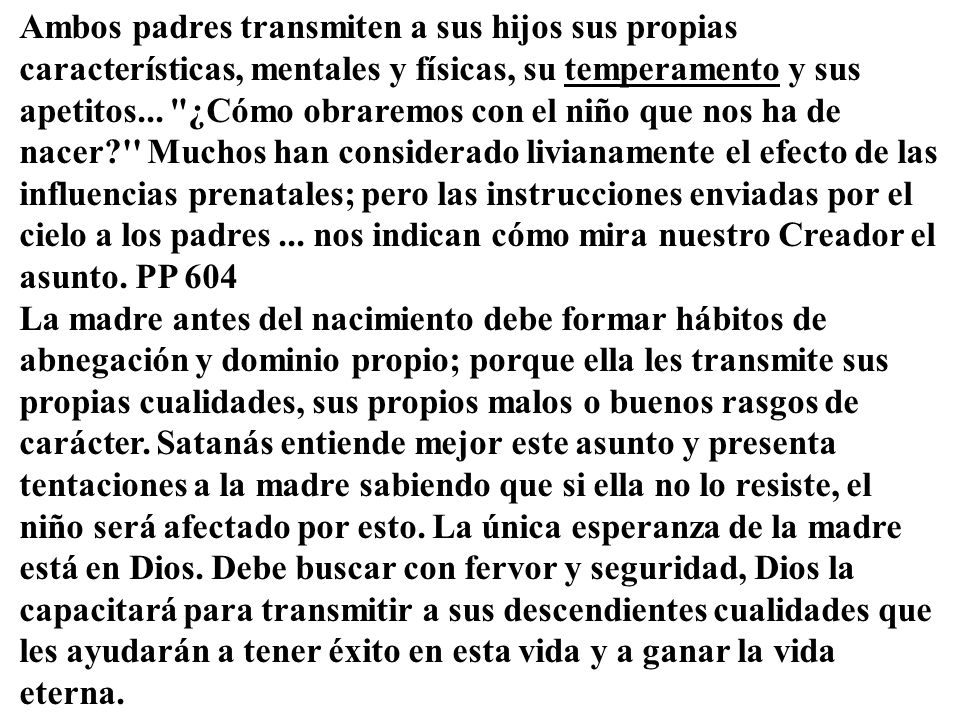 Ambos padres transmiten a sus hijos sus propias características, mentales y físicas, su temperamento y sus apetitos... "¿Cómo obraremos con el niño que nos ha de nacer?" Muchos han considerado livianamente el efecto de las influencias prenatales; pero las instrucciones enviadas por el cielo a los padres ... nos indican cómo mira nuestro Creador el asunto. PP 604
La madre antes del nacimiento debe formar hábitos de abnegación y dominio propio; porque ella les transmite sus propias cualidades, sus propios malos o buenos rasgos de carácter. Satanás entiende mejor este asunto y presenta tentaciones a la madre sabiendo que si ella no lo resiste, el niño será afectado por esto. La única esperanza de la madre está en Dios. Debe buscar con fervor y seguridad, Dios la capacitará para transmitir a sus descendientes cualidades que les ayudarán a tener éxito en esta vida y a ganar la vida eterna.